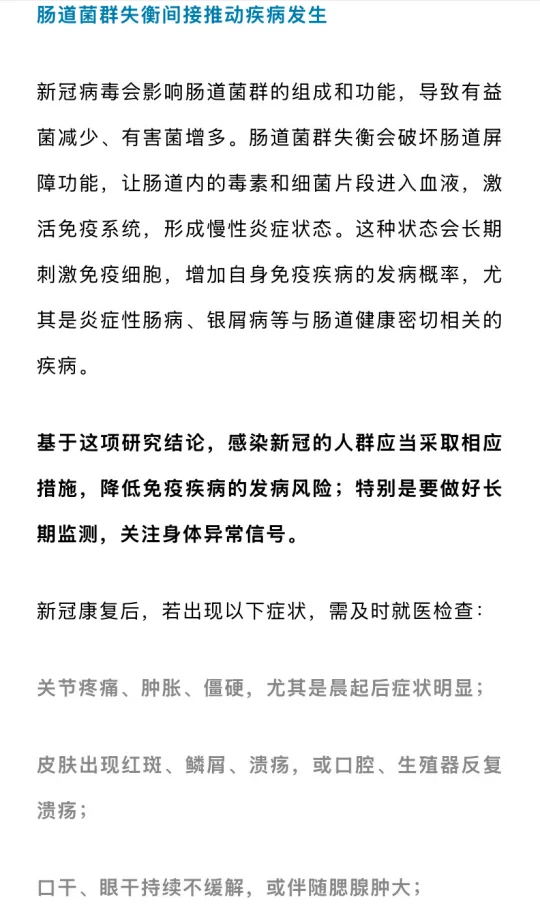 肠道菌群失衡间接推动疾病发生

新冠病毒会影响肠道菌群的组成和功能，导致有益菌减少、有害菌增多。肠道菌群失衡会破坏肠道屏障功能，让肠道内的毒素和细菌片段进入血液，激活免疫系统，形成慢性炎症状态。这种状态会长期刺激免疫细胞，增加自身免疫疾病的发病概率，尤其是炎症性肠病、银屑病等与肠道健康密切相关的疾病。

基于这项研究结论，感染新冠的人群应当采取相应措施，降低免疫疾病的发病风险；特别是要做好长期监测，关注身体异常信号。

新冠康复后，若出现以下症状，需及时就医检查：

关节疼痛、肿胀、僵硬，尤其是晨起后症状明显；

皮肤出现红斑、鳞屑、溃疡，或口腔、生殖器反复溃疡；

口干、眼干持续不缓解，或伴随腮腺肿大；